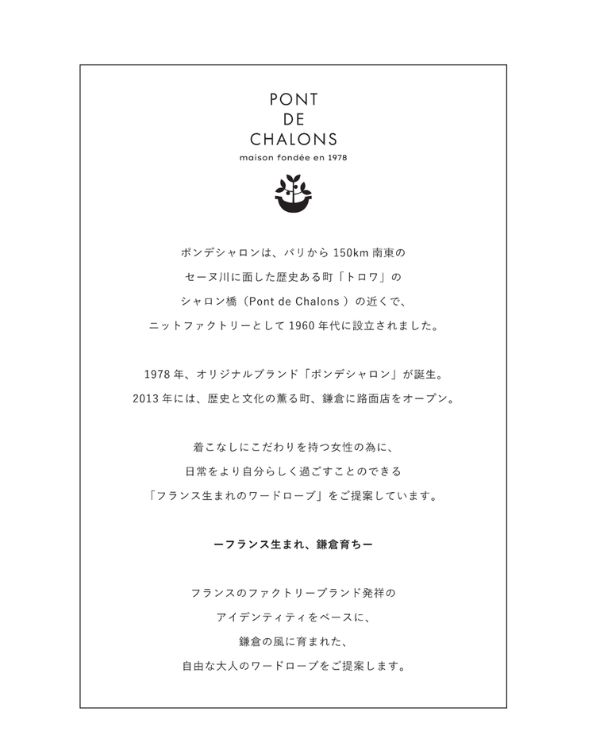 PONT
DE
CHALONS
maison fondée en 1978

ポンデシャロンは、パリから 150km 南東の
セーヌ川に面した歴史ある町「トロワ」の
シャロン橋（Pont de Chalons ）の近くで、
ニットファクトリーとして 1960 年代に設立されました。

1978 年、オリジナルブランド「ポンデシャロン」が誕生。
2013 年には、歴史と文化の薫る町、鎌倉に路面店をオープン。

着こなしにこだわりを持つ女性の為に、
日常をより自分らしく過ごすことのできる
「フランス生まれのワードローブ」をご提案しています。

ーフランス生まれ、鎌倉育ちー

フランスのファクトリーブランド発祥の
アイデンティティをベースに、
鎌倉の風に育まれた、
自由な大人のワードローブをご提案します。